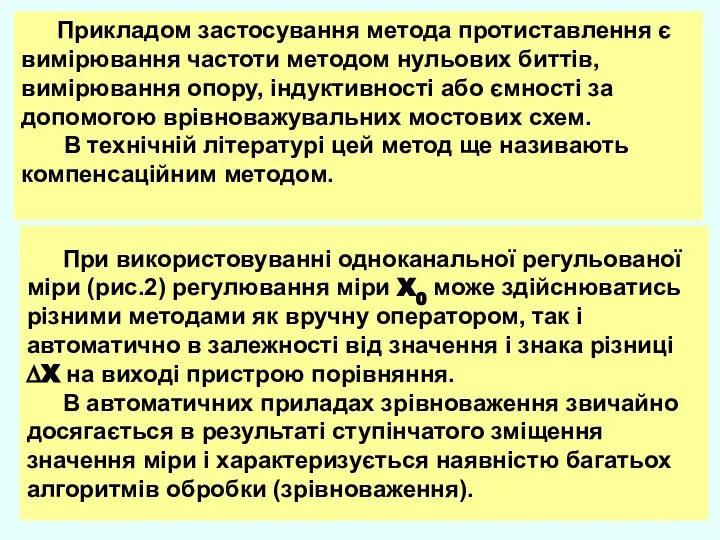 Прикладом застосування метода протиставлення є вимірювання частоти методом нульових биттів, вимірювання опору, індуктивності або ємності за допомогою врівноважувальних мостових схем.
В технічній літературі цей метод ще називають компенсаційним методом.

При використовуванні одноканальної регульованої міри (рис.2) регулювання міри $X_0$ може здійснюватись різними методами як вручну оператором, так і автоматично в залежності від значення і знака різниці $\Delta X$ на виході пристрою порівняння.
В автоматичних приладах зрівноваження звичайно досягається в результаті ступінчатого зміщення значення міри і характеризується наявністю багатьох алгоритмів обробки (зрівноваження).